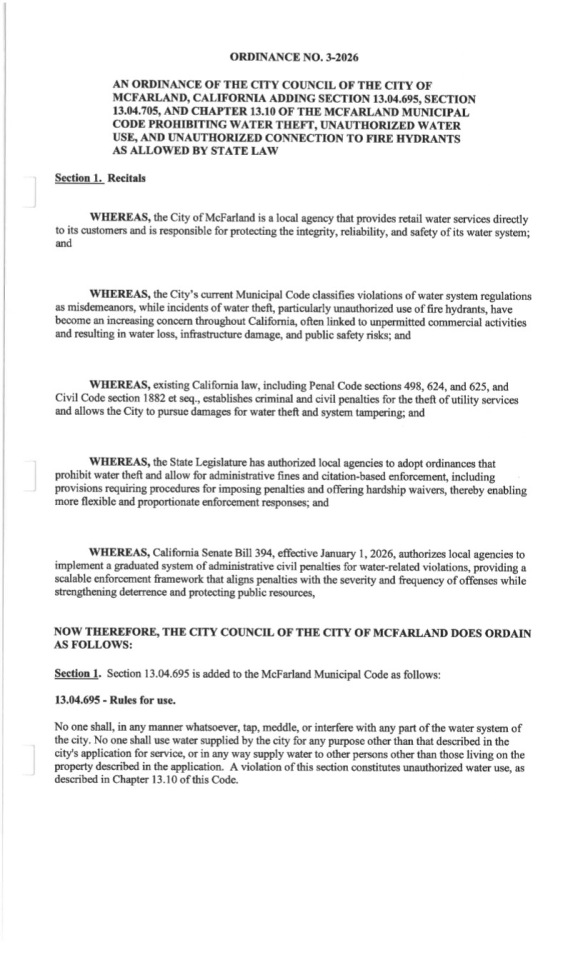 ORDINANCE NO. 3-2026

AN ORDINANCE OF THE CITY COUNCIL OF THE CITY OF MCFARLAND, CALIFORNIA ADDING SECTION 13.04.695, SECTION 13.04.705, AND CHAPTER 13.10 OF THE MCFARLAND MUNICIPAL CODE PROHIBITING WATER THEFT, UNAUTHORIZED WATER USE, AND UNAUTHORIZED CONNECTION TO FIRE HYDRANTS AS ALLOWED BY STATE LAW

Section 1. Recitals

WHEREAS, the City of McFarland is a local agency that provides retail water services directly to its customers and is responsible for protecting the integrity, reliability, and safety of its water system; and

WHEREAS, the City's current Municipal Code classifies violations of water system regulations as misdemeanors, while incidents of water theft, particularly unauthorized use of fire hydrants, have become an increasing concern throughout California, often linked to unpermitted commercial activities and resulting in water loss, infrastructure damage, and public safety risks; and

WHEREAS, existing California law, including Penal Code sections 498, 624, and 625, and Civil Code section 1882 et seq., establishes criminal and civil penalties for the theft of utility services and allows the City to pursue damages for water theft and system tampering; and

WHEREAS, the State Legislature has authorized local agencies to adopt ordinances that prohibit water theft and allow for administrative fines and citation-based enforcement, including provisions requiring procedures for imposing penalties and offering hardship waivers, thereby enabling more flexible and proportionate enforcement responses; and

WHEREAS, California Senate Bill 394, effective January 1, 2026, authorizes local agencies to implement a graduated system of administrative civil penalties for water-related violations, providing a scalable enforcement framework that aligns penalties with the severity and frequency of offenses while strengthening deterrence and protecting public resources,

NOW THEREFORE, THE CITY COUNCIL OF THE CITY OF MCFARLAND DOES ORDAIN AS FOLLOWS:

Section 1. Section 13.04.695 is added to the McFarland Municipal Code as follows:

13.04.695 - Rules for use.

No one shall, in any manner whatsoever, tap, meddle, or interfere with any part of the water system of the city. No one shall use water supplied by the city for any purpose other than that described in the city's application for service, or in any way supply water to other persons other than those living on the property described in the application. A violation of this section constitutes unauthorized water use, as described in Chapter 13.10 of this Code.